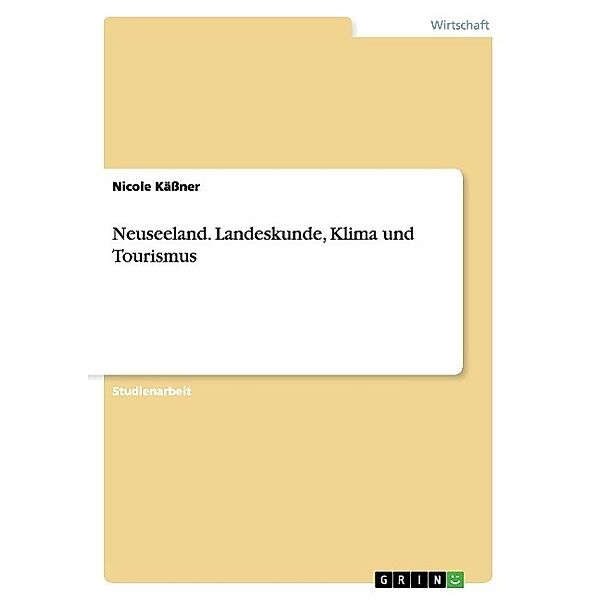 Wirtschaft

Nicole Käßner

Neuseeland. Landeskunde, Klima und Tourismus

Studienarbeit

GRIN